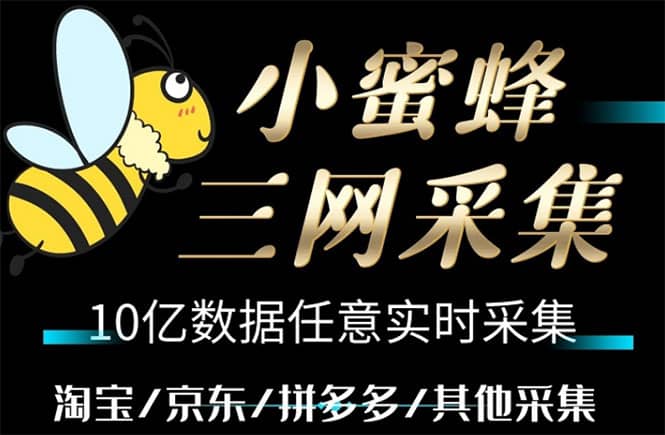 小蜜蜂
三网采集

10亿数据任意实时采集

淘宝/京东/拼多多/其他采集